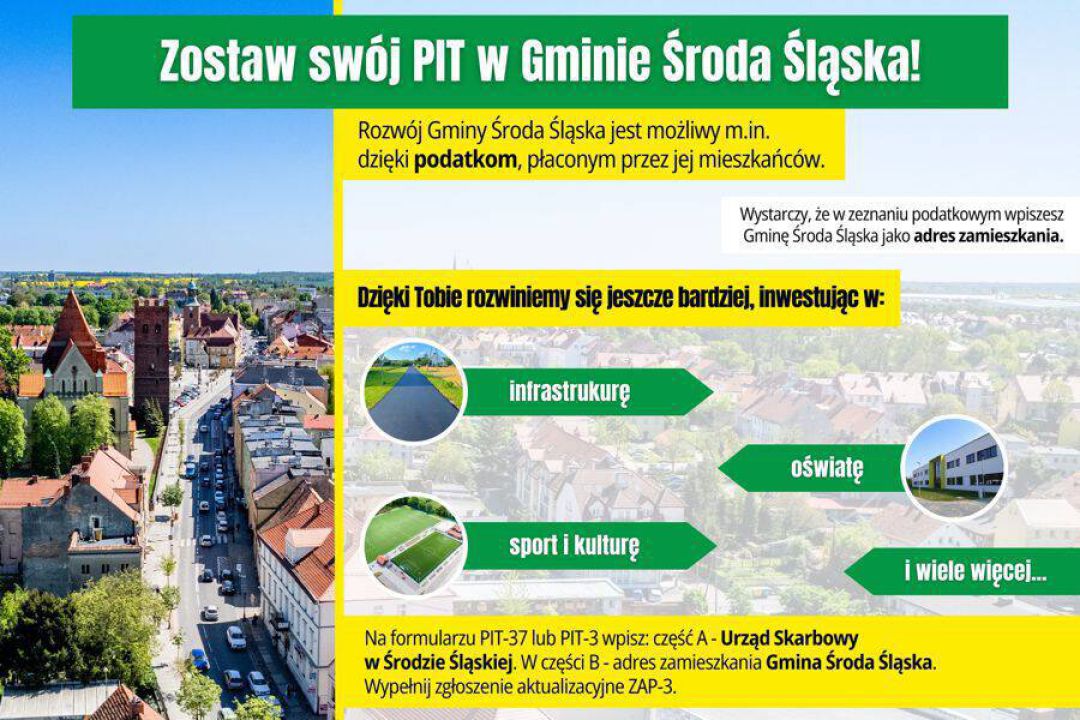 Zostaw swój PIT w Gminie Środa Śląska!

Rozwój Gminy Środa Śląska jest możliwy m.in. dzięki podatkom, płaconym przez jej mieszkańców.

Wystarczy, że w zeznaniu podatkowym wpiszesz Gminę Środa Śląska jako adres zamieszkania.

Dzięki Tobie rozwiniemy się jeszcze bardziej, inwestując w:

infrastrukurę

oświatę

sport i kulturę

i wiele więcej...

Na formularzu PIT-37 lub PIT-3 wpisz: część A - Urząd Skarbowy w Środzie Śląskiej. W części B - adres zamieszkania Gmina Środa Śląska. Wypełnij zgłoszenie aktualizacyjne ZAP-3.